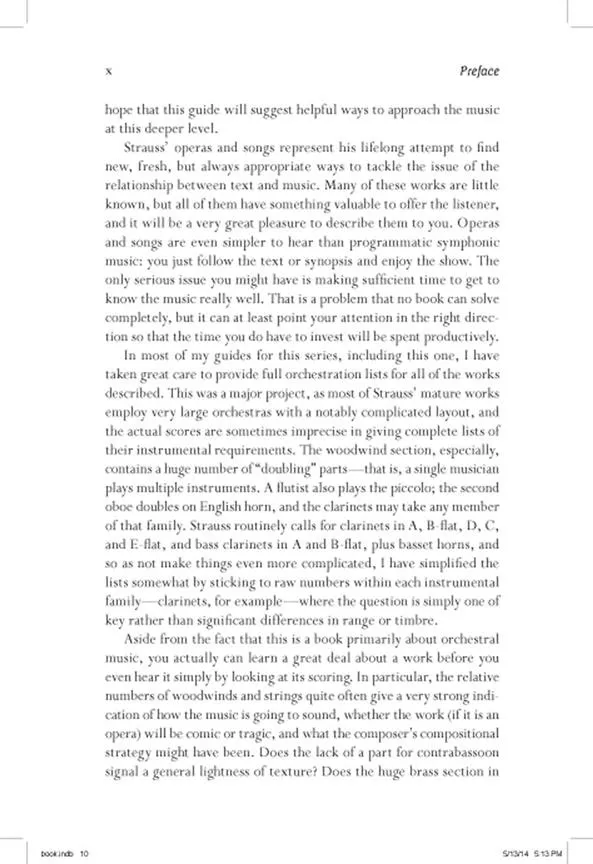 x Preface

hope that this guide will suggest helpful ways to approach the music at this deeper level.

Strauss' operas and songs represent his lifelong attempt to find new, fresh, but always appropriate ways to tackle the issue of the relationship between text and music. Many of these works are little known, but all of them have something valuable to offer the listener, and it will be a very great pleasure to describe them to you. Operas and songs are even simpler to hear than programmatic symphonic music: you just follow the text or synopsis and enjoy the show. The only serious issue you might have is making sufficient time to get to know the music really well. That is a problem that no book can solve completely, but it can at least point your attention in the right direction so that the time you do have to invest will be spent productively.

In most of my guides for this series, including this one, I have taken great care to provide full orchestration lists for all of the works described. This was a major project, as most of Strauss' mature works employ very large orchestras with a notably complicated layout, and the actual scores are sometimes imprecise in giving complete lists of their instrumental requirements. The woodwind section, especially, contains a huge number of "doubling" parts—that is, a single musician plays multiple instruments. A flutist also plays the piccolo; the second oboe doubles on English horn, and the clarinets may take any member of that family. Strauss routinely calls for clarinets in A, B-flat, D, C, and E-flat, and bass clarinets in A and B-flat, plus basset horns, and so as not make things even more complicated, I have simplified the lists somewhat by sticking to raw numbers within each instrumental family—clarinets, for example—where the question is simply one of key rather than significant differences in range or timbre.

Aside from the fact that this is a book primarily about orchestral music, you actually can learn a great deal about a work before you even hear it simply by looking at its scoring. In particular, the relative numbers of woodwinds and strings quite often give a very strong indication of how the music is going to sound, whether the work (if it is an opera) will be comic or tragic, and what the composer's compositional strategy might have been. Does the lack of a part for contrabassoon signal a general lightness of texture? Does the huge brass section in

book.indb 10 5/13/14 5:13 PM